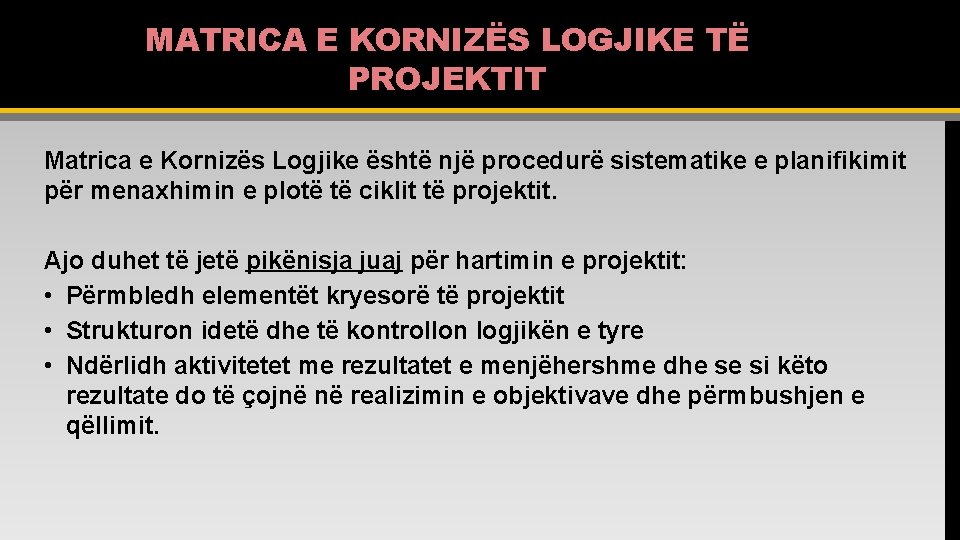 MATRICA E KORNIZËS LOGJIKE TË PROJEKTIT

Matrica e Kornizës Logjike është një procedurë sistematike e planifikimit për menaxhimin e plotë të ciklit të projektit.

Ajo duhet të jetë pikënisja juaj për hartimin e projektit:
• Përmbledh elementët kryesorë të projektit
• Strukturon idetë dhe të kontrollon logjikën e tyre
• Ndërlidh aktivitetet me rezultatet e menjëhershme dhe se si këto rezultate do të çojnë në realizimin e objektivave dhe përmbushjen e qëllimit.